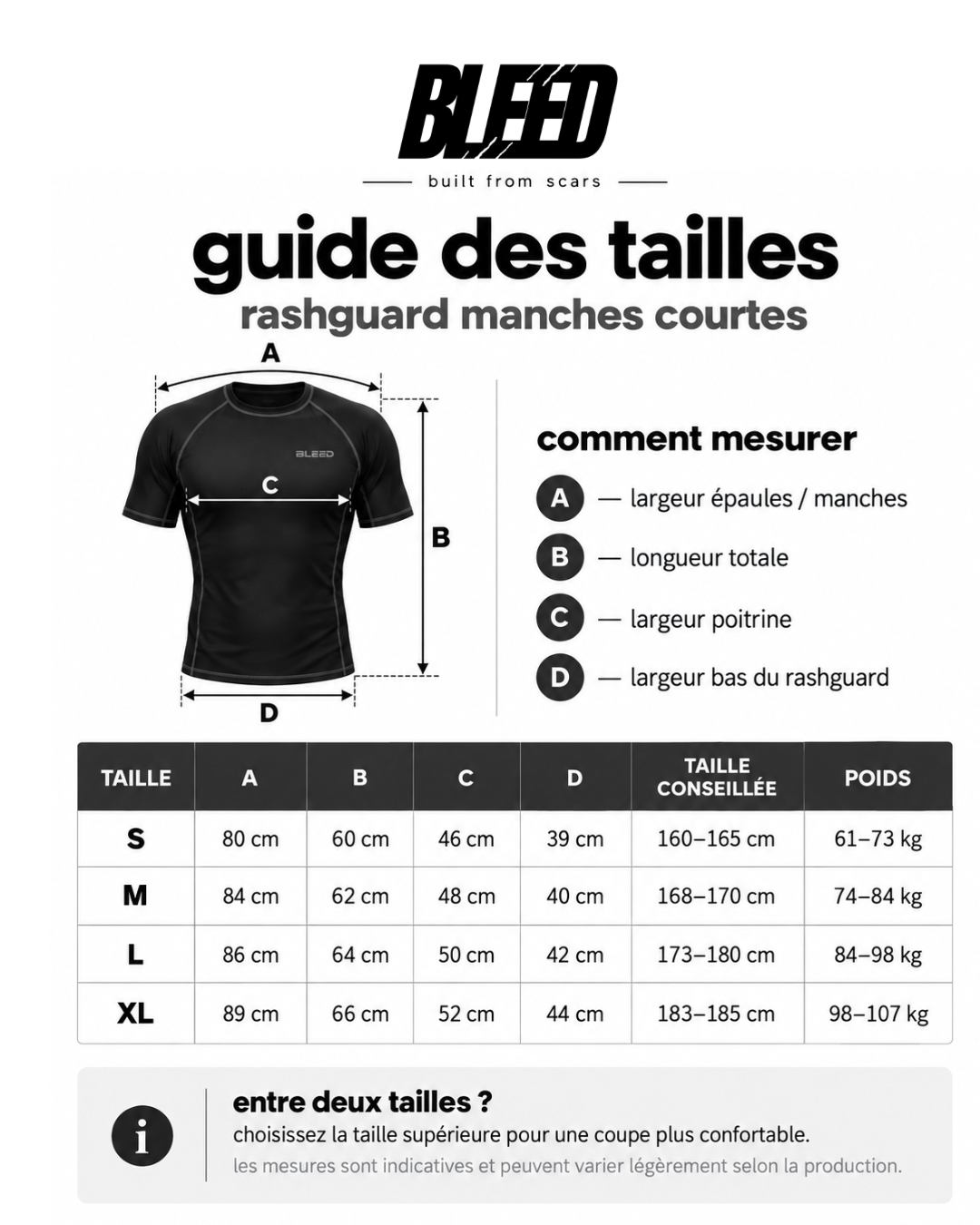 BLEED

built from scars

guide des tailles

rashguard manches courtes

A

BLEED

C

B

D

comment mesurer

A — largeur épaules / manches

B — longueur totale

C — largeur poitrine

D — largeur bas du rashguard

| TAILLE | A | B | C | D | TAILLE CONSEILLÉE | POIDS |
|---|---|---|---|---|---|---|
| S | 80 cm | 60 cm | 46 cm | 39 cm | 160–165 cm | 61–73 kg |
| M | 84 cm | 62 cm | 48 cm | 40 cm | 168–170 cm | 74–84 kg |
| L | 86 cm | 64 cm | 50 cm | 42 cm | 173–180 cm | 84–98 kg |
| XL | 89 cm | 66 cm | 52 cm | 44 cm | 183–185 cm | 98–107 kg |

i

entre deux tailles ?

choisissez la taille supérieure pour une coupe plus confortable.

les mesures sont indicatives et peuvent varier légèrement selon la production.